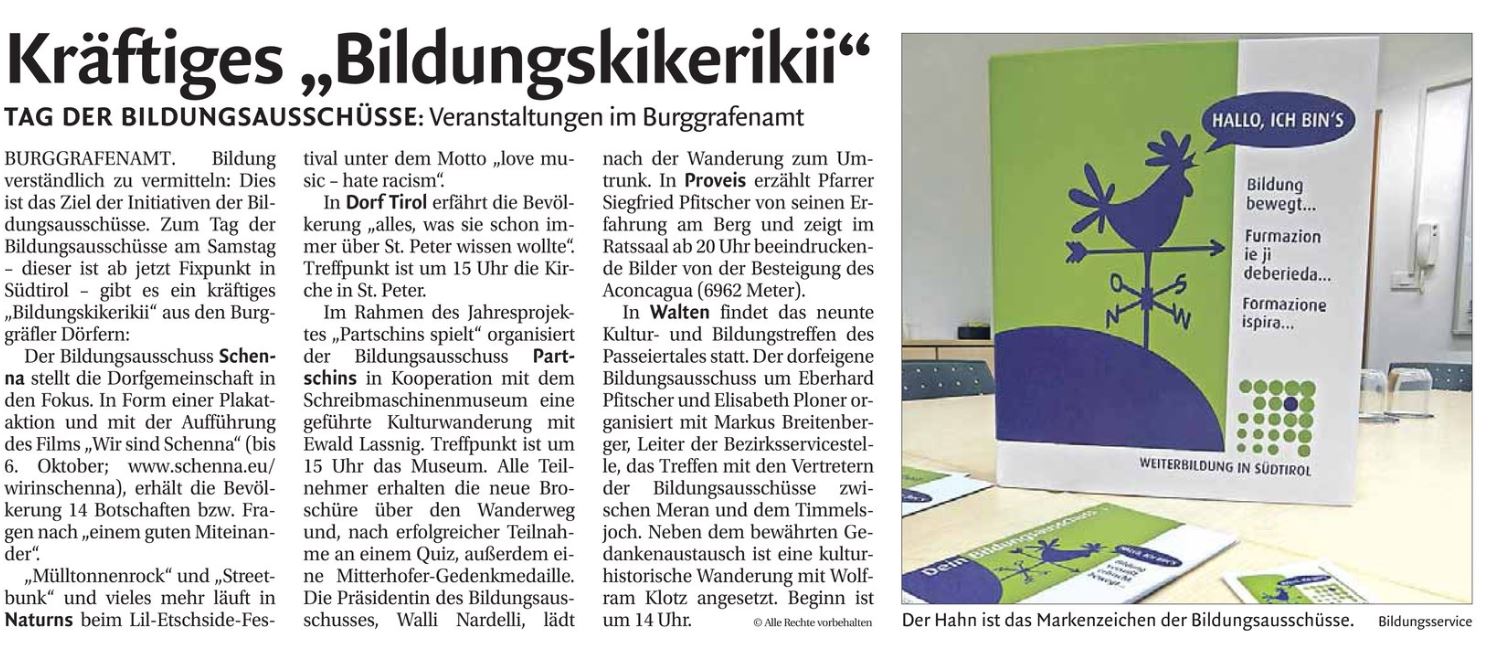 Kräftiges „Bildungskikerikii“

TAG DER BILDUNGSAUSSCHÜSSE: Veranstaltungen im Burggrafenamt

BURGGRAFENAMT. Bildung verständlich zu vermitteln: Dies ist das Ziel der Initiativen der Bildungsausschüsse. Zum Tag der Bildungsausschüsse am Samstag – dieser ist ab jetzt Fixpunkt in Südtirol – gibt es ein kräftiges „Bildungskikerikii“ aus den Burggräfler Dörfern:

Der Bildungsausschuss Schenna stellt die Dorfgemeinschaft in den Fokus. In Form einer Plakataktion und mit der Aufführung des Films „Wir sind Schenna“ (bis 6. Oktober; www.schenna.eu/wirinschenna), erhält die Bevölkerung 14 Botschaften bzw. Fragen nach „einem guten Miteinander“.

„Mülltonnenrock“ und „Streetbunk“ und vieles mehr läuft in Naturns beim Lil-Etschside-Festival unter dem Motto „love music – hate racism“.

In Dorf Tirol erfährt die Bevölkerung „alles, was sie schon immer über St. Peter wissen wollte“. Treffpunkt ist um 15 Uhr die Kirche in St. Peter.

Im Rahmen des Jahresprojektes „Partschins spielt“ organisiert der Bildungsausschuss Partschins in Kooperation mit dem Schreibmaschinenmuseum eine geführte Kulturwanderung mit Ewald Lassnig. Treffpunkt ist um 15 Uhr das Museum. Alle Teilnehmer erhalten die neue Broschüre über den Wanderweg und, nach erfolgreicher Teilnahme an einem Quiz, außerdem eine Mitterhofer-Gedenkmedaille. Die Präsidentin des Bildungsausschusses, Walli Nardelli, lädt nach der Wanderung zum Umtrunk. In Proveis erzählt Pfarrer Siegfried Pfitscher von seinen Erfahrung am Berg und zeigt im Ratssaal ab 20 Uhr beeindruckende Bilder von der Besteigung des Aconcagua (6962 Meter).

In Walten findet das neunte Kultur- und Bildungstreffen des Passeiertales statt. Der dorfeigene Bildungsausschuss um Eberhard Pfitscher und Elisabeth Ploner organisiert mit Markus Breitenberger, Leiter der Bezirksservicestelle, das Treffen mit den Vertretern der Bildungsausschüsse zwischen Meran und dem Timmelsjoch. Neben dem bewährten Gedankenaustausch ist eine kulturhistorische Wanderung mit Wolfram Klotz angesetzt. Beginn ist um 14 Uhr.

© Alle Rechte vorbehalten

HALLO, ICH BIN'S
Bildung bewegt...
Furmazion ie ji deberieda...
Formazione ispira...
N S W
WEITERBILDUNG IN SÜDTIROL
Dein Bildungsausschuss

Der Hahn ist das Markenzeichen der Bildungsausschüsse. Bildungsservice